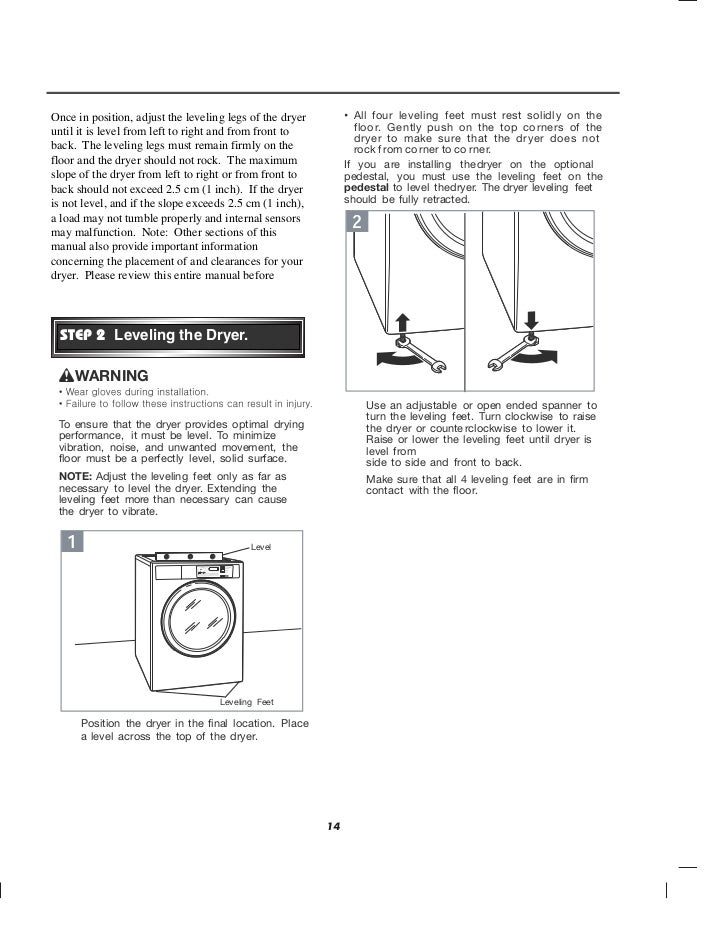 Once in position, adjust the leveling legs of the dryer until it is level from left to right and from front to back. The leveling legs must remain firmly on the floor and the dryer should not rock. The maximum slope of the dryer from left to right or from front to back should not exceed 2.5 cm (1 inch). If the dryer is not level, and if the slope exceeds 2.5 cm (1 inch), a load may not tumble properly and internal sensors may malfunction. Note: Other sections of this manual also provide important information concerning the placement of and clearances for your dryer. Please review this entire manual before

STEP 2 Leveling the Dryer.

WARNING
• Wear gloves during installation.
• Failure to follow these instructions can result in injury.

To ensure that the dryer provides optimal drying performance, it must be level. To minimize vibration, noise, and unwanted movement, the floor must be a perfectly level, solid surface.

NOTE: Adjust the leveling feet only as far as necessary to level the dryer. Extending the leveling feet more than necessary can cause the dryer to vibrate.

1

Level

Leveling Feet

Position the dryer in the final location. Place a level across the top of the dryer.

• All four leveling feet must rest solidly on the floor. Gently push on the top corners of the dryer to make sure that the dryer does not rock from corner to corner.

If you are installing thedryer on the optional pedestal, you must use the leveling feet on the pedestal to level thedryer. The dryer leveling feet should be fully retracted.

2

Use an adjustable or open ended spanner to turn the leveling feet. Turn clockwise to raise the dryer or counterclockwise to lower it. Raise or lower the leveling feet until dryer is level from side to side and front to back.

Make sure that all 4 leveling feet are in firm contact with the floor.

14